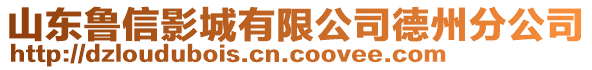 山东鲁信影城有限公司德州分公司
http://dzloudubois.cn.coovee.com